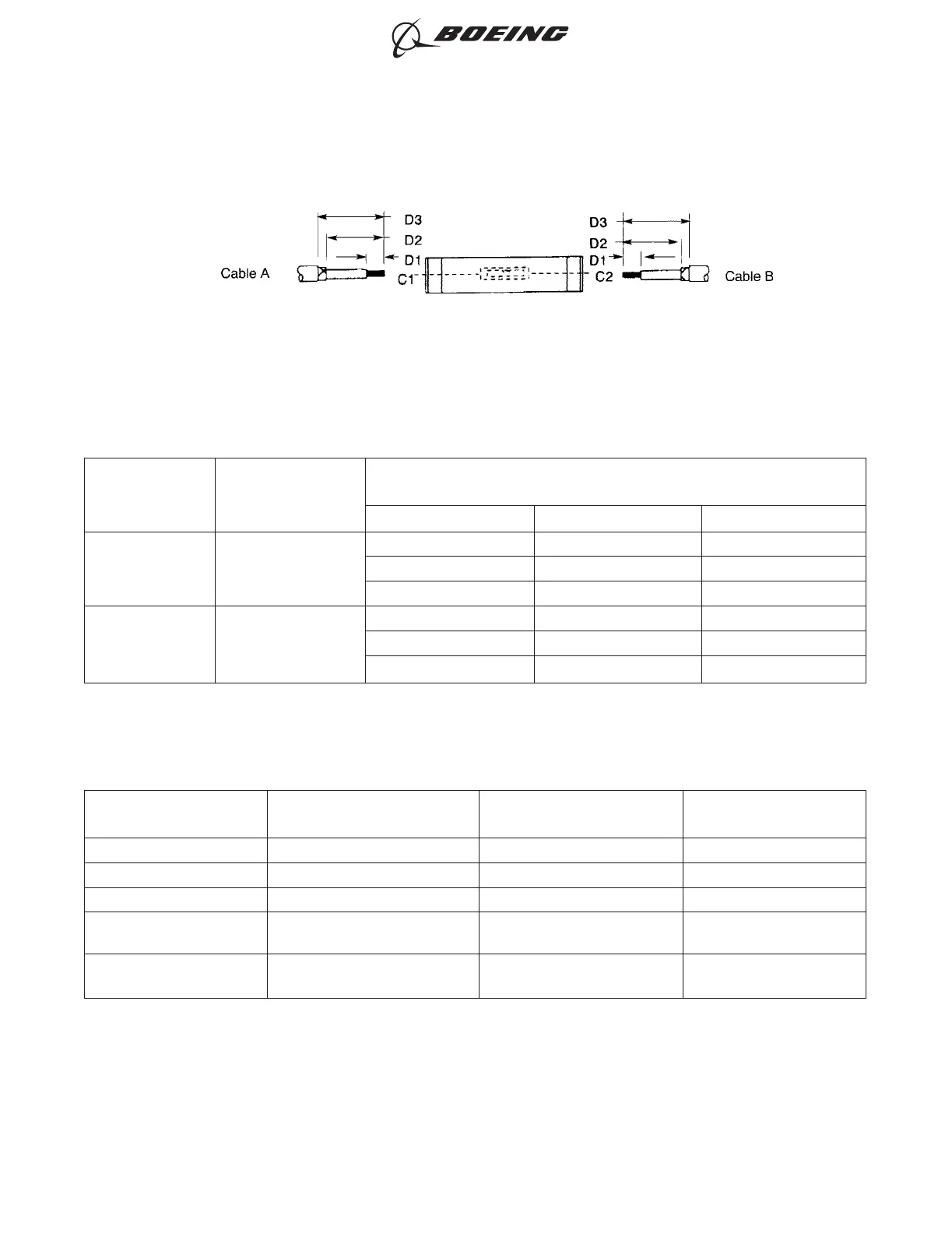 BOEING

D3
D2
D1
Cable A
C1
D3
D2
D1
C2
Cable B